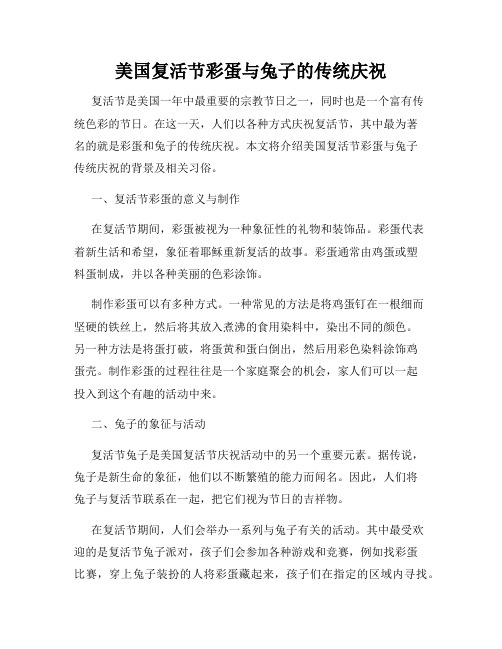 美国复活节彩蛋与兔子的传统庆祝

复活节是美国一年中最重要的宗教节日之一，同时也是一个富有传统色彩的节日。在这一天，人们以各种方式庆祝复活节，其中最为著名的就是彩蛋和兔子的传统庆祝。本文将介绍美国复活节彩蛋与兔子传统庆祝的背景及相关习俗。

一、复活节彩蛋的意义与制作

在复活节期间，彩蛋被视为一种象征性的礼物和装饰品。彩蛋代表着新生活和希望，象征着耶稣重新复活的故事。彩蛋通常由鸡蛋或塑料蛋制成，并以各种美丽的色彩涂饰。

制作彩蛋可以有多种方式。一种常见的方法是将鸡蛋钉在一根细而坚硬的铁丝上，然后将其放入煮沸的食用染料中，染出不同的颜色。另一种方法是将蛋打破，将蛋黄和蛋白倒出，然后用彩色染料涂饰鸡蛋壳。制作彩蛋的过程往往是一个家庭聚会的机会，家人们可以一起投入到这个有趣的活动中来。

二、兔子的象征与活动

复活节兔子是美国复活节庆祝活动中的另一个重要元素。据传说，兔子是新生命的象征，他们以不断繁殖的能力而闻名。因此，人们将兔子与复活节联系在一起，把它们视为节日的吉祥物。

在复活节期间，人们会举办一系列与兔子有关的活动。其中最受欢迎的是复活节兔子派对，孩子们会参加各种游戏和竞赛，例如找彩蛋比赛，穿上兔子装扮的人将彩蛋藏起来，孩子们在指定的区域内寻找。